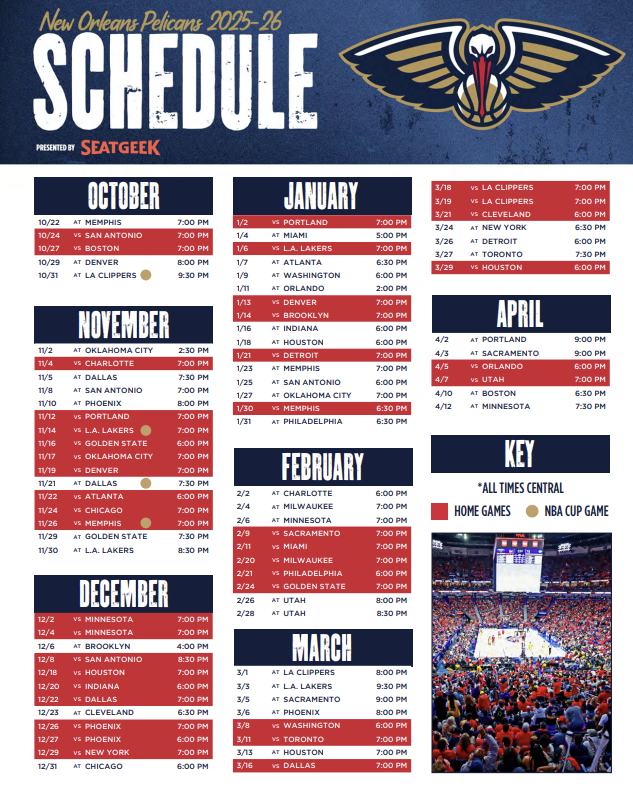 New Orleans Pelicans 2025-26
SCHEDULE
PRESENTED BY SEATGEEK

OCTOBER

| | | | |
|---|---|---|---|
| 10/22 | AT | MEMPHIS | 7:00 PM |
| 10/24 | VS | SAN ANTONIO | 7:00 PM |
| 10/27 | VS | BOSTON | 7:00 PM |
| 10/29 | AT | DENVER | 8:00 PM |
| 10/31 | AT | LA CLIPPERS | 9:30 PM |

NOVEMBER

| | | | |
|---|---|---|---|
| 11/2 | AT | OKLAHOMA CITY | 2:30 PM |
| 11/4 | VS | CHARLOTTE | 7:00 PM |
| 11/5 | AT | DALLAS | 7:30 PM |
| 11/8 | AT | SAN ANTONIO | 7:00 PM |
| 11/10 | AT | PHOENIX | 8:00 PM |
| 11/12 | VS | PORTLAND | 7:00 PM |
| 11/14 | VS | L.A. LAKERS | 7:00 PM |
| 11/16 | VS | GOLDEN STATE | 6:00 PM |
| 11/17 | VS | OKLAHOMA CITY | 7:00 PM |
| 11/19 | VS | DENVER | 7:00 PM |
| 11/21 | AT | DALLAS | 7:30 PM |
| 11/22 | VS | ATLANTA | 6:00 PM |
| 11/24 | VS | CHICAGO | 7:00 PM |
| 11/26 | VS | MEMPHIS | 7:00 PM |
| 11/29 | AT | GOLDEN STATE | 7:30 PM |
| 11/30 | AT | L.A. LAKERS | 8:30 PM |

DECEMBER

| | | | |
|---|---|---|---|
| 12/2 | VS | MINNESOTA | 7:00 PM |
| 12/4 | VS | MINNESOTA | 7:00 PM |
| 12/6 | AT | BROOKLYN | 4:00 PM |
| 12/8 | VS | SAN ANTONIO | 8:30 PM |
| 12/18 | VS | HOUSTON | 7:00 PM |
| 12/20 | VS | INDIANA | 6:00 PM |
| 12/22 | VS | DALLAS | 7:00 PM |
| 12/23 | AT | CLEVELAND | 6:30 PM |
| 12/26 | VS | PHOENIX | 7:00 PM |
| 12/27 | VS | PHOENIX | 6:00 PM |
| 12/29 | VS | NEW YORK | 7:00 PM |
| 12/31 | AT | CHICAGO | 6:00 PM |

JANUARY

| | | | |
|---|---|---|---|
| 1/2 | VS | PORTLAND | 7:00 PM |
| 1/4 | AT | MIAMI | 5:00 PM |
| 1/6 | VS | L.A. LAKERS | 7:00 PM |
| 1/7 | AT | ATLANTA | 6:30 PM |
| 1/9 | AT | WASHINGTON | 6:00 PM |
| 1/11 | AT | ORLANDO | 2:00 PM |
| 1/13 | VS | DENVER | 7:00 PM |
| 1/14 | VS | BROOKLYN | 7:00 PM |
| 1/16 | AT | INDIANA | 6:00 PM |
| 1/18 | AT | HOUSTON | 6:00 PM |
| 1/21 | VS | DETROIT | 7:00 PM |
| 1/23 | AT | MEMPHIS | 7:00 PM |
| 1/25 | AT | SAN ANTONIO | 6:00 PM |
| 1/27 | AT | OKLAHOMA CITY | 7:00 PM |
| 1/30 | VS | MEMPHIS | 6:30 PM |
| 1/31 | AT | PHILADELPHIA | 6:30 PM |

FEBRUARY

| | | | |
|---|---|---|---|
| 2/2 | AT | CHARLOTTE | 6:00 PM |
| 2/4 | AT | MILWAUKEE | 7:00 PM |
| 2/6 | AT | MINNESOTA | 7:00 PM |
| 2/9 | VS | SACRAMENTO | 7:00 PM |
| 2/11 | VS | MIAMI | 7:00 PM |
| 2/20 | VS | MILWAUKEE | 7:00 PM |
| 2/21 | VS | PHILADELPHIA | 6:00 PM |
| 2/24 | VS | GOLDEN STATE | 7:00 PM |
| 2/26 | AT | UTAH | 8:00 PM |
| 2/28 | AT | UTAH | 8:30 PM |

MARCH

| | | | |
|---|---|---|---|
| 3/1 | AT | LA CLIPPERS | 8:00 PM |
| 3/3 | AT | L.A. LAKERS | 9:30 PM |
| 3/5 | AT | SACRAMENTO | 9:00 PM |
| 3/6 | AT | PHOENIX | 8:00 PM |
| 3/8 | VS | WASHINGTON | 6:00 PM |
| 3/11 | VS | TORONTO | 7:00 PM |
| 3/13 | AT | HOUSTON | 7:00 PM |
| 3/16 | VS | DALLAS | 7:00 PM |
| 3/18 | VS | LA CLIPPERS | 7:00 PM |
| 3/19 | VS | LA CLIPPERS | 7:00 PM |
| 3/21 | VS | CLEVELAND | 6:00 PM |
| 3/24 | AT | NEW YORK | 6:30 PM |
| 3/26 | AT | DETROIT | 6:00 PM |
| 3/27 | AT | TORONTO | 7:30 PM |
| 3/29 | VS | HOUSTON | 6:00 PM |

APRIL

| | | | |
|---|---|---|---|
| 4/2 | AT | PORTLAND | 9:00 PM |
| 4/3 | AT | SACRAMENTO | 9:00 PM |
| 4/5 | VS | ORLANDO | 6:00 PM |
| 4/7 | VS | UTAH | 7:00 PM |
| 4/10 | AT | BOSTON | 6:30 PM |
| 4/12 | AT | MINNESOTA | 7:30 PM |

KEY
*ALL TIMES CENTRAL
HOME GAMES
NBA CUP GAME